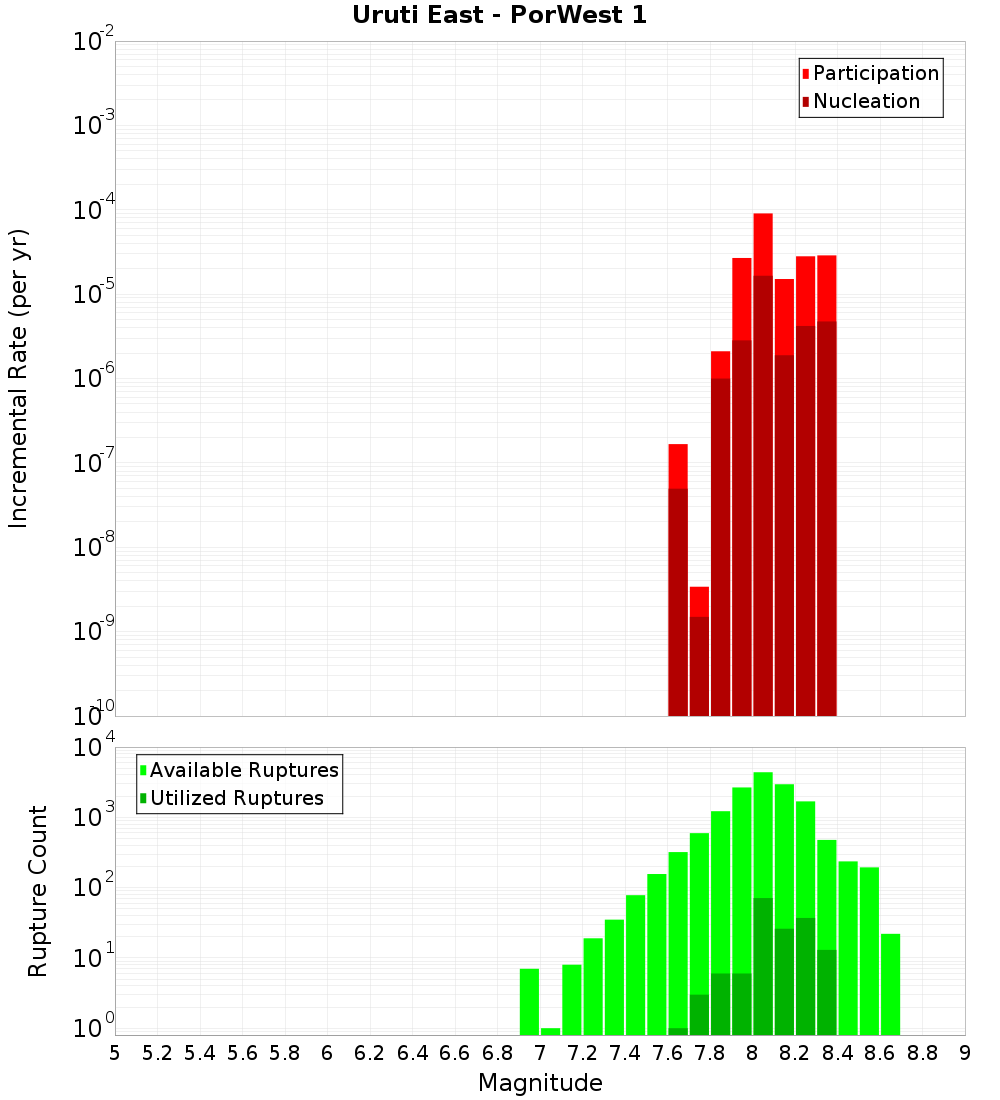 Uruti East - PorWest 1

Participation
Nucleation

Incremental Rate (per yr)

$10^{-2}$
$10^{-3}$
$10^{-4}$
$10^{-5}$
$10^{-6}$
$10^{-7}$
$10^{-8}$
$10^{-9}$
$10^{-10}$

Available Ruptures
Utilized Ruptures

Rupture Count

$10^{4}$
$10^{3}$
$10^{2}$
$10^{1}$
$10^{0}$

5 5.2 5.4 5.6 5.8 6 6.2 6.4 6.6 6.8 7 7.2 7.4 7.6 7.8 8 8.2 8.4 8.6 8.8 9

Magnitude